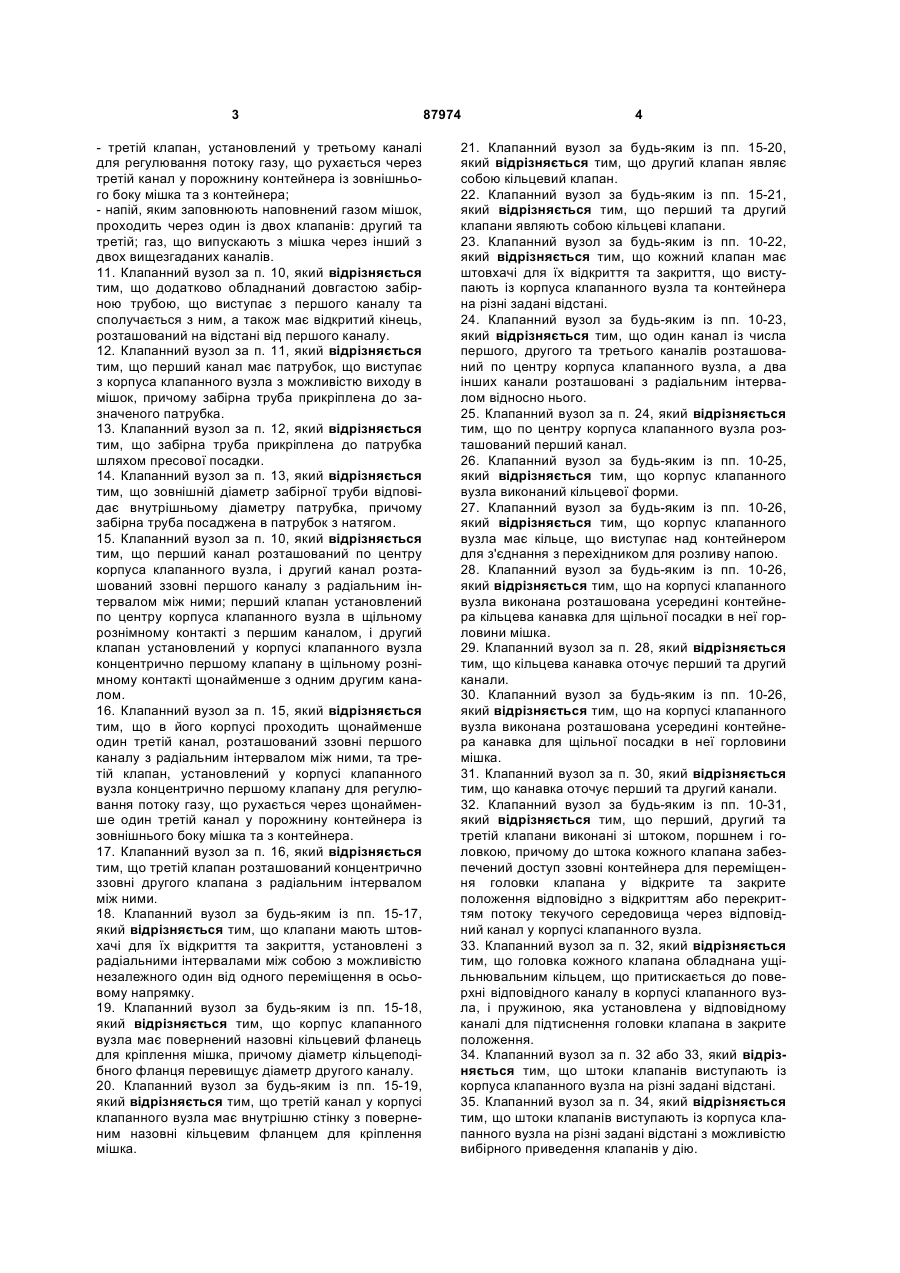 3 87974 4

- третій клапан, установлений у третьому каналі для регулювання потоку газу, що рухається через третій канал у порожнину контейнера із зовнішнього боку мішка та з контейнера;

- напій, яким заповнюють наповнений газом мішок, проходить через один із двох клапанів: другий та третій; газ, що випускають з мішка через інший з двох вищезгаданих каналів.

11. Клапанний вузол за п. 10, який відрізняється тим, що додатково обладнаний довгастою забірною трубою, що виступає з першого каналу та сполучається з ним, а також має відкритий кінець, розташований на відстані від першого каналу.

12. Клапанний вузол за п. 11, який відрізняється тим, що перший канал має патрубок, що виступає з корпуса клапанного вузла з можливістю виходу в мішок, причому забірна труба прикріплена до зазначеного патрубка.

13. Клапанний вузол за п. 12, який відрізняється тим, що забірна труба прикріплена до патрубка шляхом пресової посадки.

14. Клапанний вузол за п. 13, який відрізняється тим, що зовнішній діаметр забірної труби відповідає внутрішньому діаметру патрубка, причому забірна труба посаджена в патрубок з натягом.

15. Клапанний вузол за п. 10, який відрізняється тим, що перший канал розташований по центру корпуса клапанного вузла, і другий канал розташований ззовні першого каналу з радіальним інтервалом між ними; перший клапан установлений по центру корпуса клапанного вузла в щільному рознімному контакті з першим каналом, і другий клапан установлений у корпусі клапанного вузла концентрично першому клапану в щільному рознімному контакті щонайменше з одним другим каналом.

16. Клапанний вузол за п. 15, який відрізняється тим, що в його корпусі проходить щонайменше один третій канал, розташований ззовні першого каналу з радіальним інтервалом між ними, та третій клапан, установлений у корпусі клапанного вузла концентрично першому клапану для регулювання потоку газу, що рухається через щонайменше один третій канал у порожнину контейнера із зовнішнього боку мішка та з контейнера.

17. Клапанний вузол за п. 16, який відрізняється тим, що третій клапан розташований концентрично ззовні другого клапана з радіальним інтервалом між ними.

18. Клапанний вузол за будь-яким із пп. 15-17, який відрізняється тим, що клапани мають штовхачі для їх відкриття та закриття, установлені з радіальними інтервалами між собою з можливістю незалежного один від одного переміщення в осьовому напрямку.

19. Клапанний вузол за будь-яким із пп. 15-18, який відрізняється тим, що корпус клапанного вузла має повернений назовні кільцевий фланець для кріплення мішка, причому діаметр кільцеподібного фланця перевищує діаметр другого каналу.

20. Клапанний вузол за будь-яким із пп. 15-19, який відрізняється тим, що третій канал у корпусі клапанного вузла має внутрішню стінку з поверненим назовні кільцевим фланцем для кріплення мішка.

21. Клапанний вузол за будь-яким із пп. 15-20, який відрізняється тим, що другий клапан являє собою кільцевий клапан.

22. Клапанний вузол за будь-яким із пп. 15-21, який відрізняється тим, що перший та другий клапани являють собою кільцеві клапани.

23. Клапанний вузол за будь-яким із пп. 10-22, який відрізняється тим, що кожний клапан має штовхачі для їх відкриття та закриття, що виступають із корпуса клапанного вузла та контейнера на різні задані відстані.

24. Клапанний вузол за будь-яким із пп. 10-23, який відрізняється тим, що один канал із числа першого, другого та третього каналів розташований по центру корпуса клапанного вузла, а два інших канали розташовані з радіальним інтервалом відносно нього.

25. Клапанний вузол за п. 24, який відрізняється тим, що по центру корпуса клапанного вузла розташований перший канал.

26. Клапанний вузол за будь-яким із пп. 10-25, який відрізняється тим, що корпус клапанного вузла виконаний кільцевої форми.

27. Клапанний вузол за будь-яким із пп. 10-26, який відрізняється тим, що корпус клапанного вузла має кільце, що виступає над контейнером для з'єднання з перехідником для розливу напою.

28. Клапанний вузол за будь-яким із пп. 10-26, який відрізняється тим, що на корпусі клапанного вузла виконана розташована усередині контейнера кільцева канавка для щільної посадки в неї горловини мішка.

29. Клапанний вузол за п. 28, який відрізняється тим, що кільцева канавка оточує перший та другий канали.

30. Клапанний вузол за будь-яким із пп. 10-26, який відрізняється тим, що на корпусі клапанного вузла виконана розташована усередині контейнера канавка для щільної посадки в неї горловини мішка.

31. Клапанний вузол за п. 30, який відрізняється тим, що канавка оточує перший та другий канали.

32. Клапанний вузол за будь-яким із пп. 10-31, який відрізняється тим, що перший, другий та третій клапани виконані зі штоком, поршнем і головкою, причому до штока кожного клапана забезпечений доступ ззовні контейнера для переміщення головки клапана у відкрите та закрите положення відповідно з відкриттям або перекриттям потоку текучого середовища через відповідний канал у корпусі клапанного вузла.

33. Клапанний вузол за п. 32, який відрізняється тим, що головка кожного клапана обладнана ущільнювальним кільцем, що притискається до поверхні відповідного каналу в корпусі клапанного вузла, і пружиною, яка установлена у відповідному каналі для підтиснення головки клапана в закрите положення.

34. Клапанний вузол за п. 32 або 33, який відрізняється тим, що штоки клапанів виступають із корпуса клапанного вузла на різні задані відстані.

35. Клапанний вузол за п. 34, який відрізняється тим, що штоки клапанів виступають із корпуса клапанного вузла на різні задані відстані з можливістю вибірного приведення клапанів у дію.